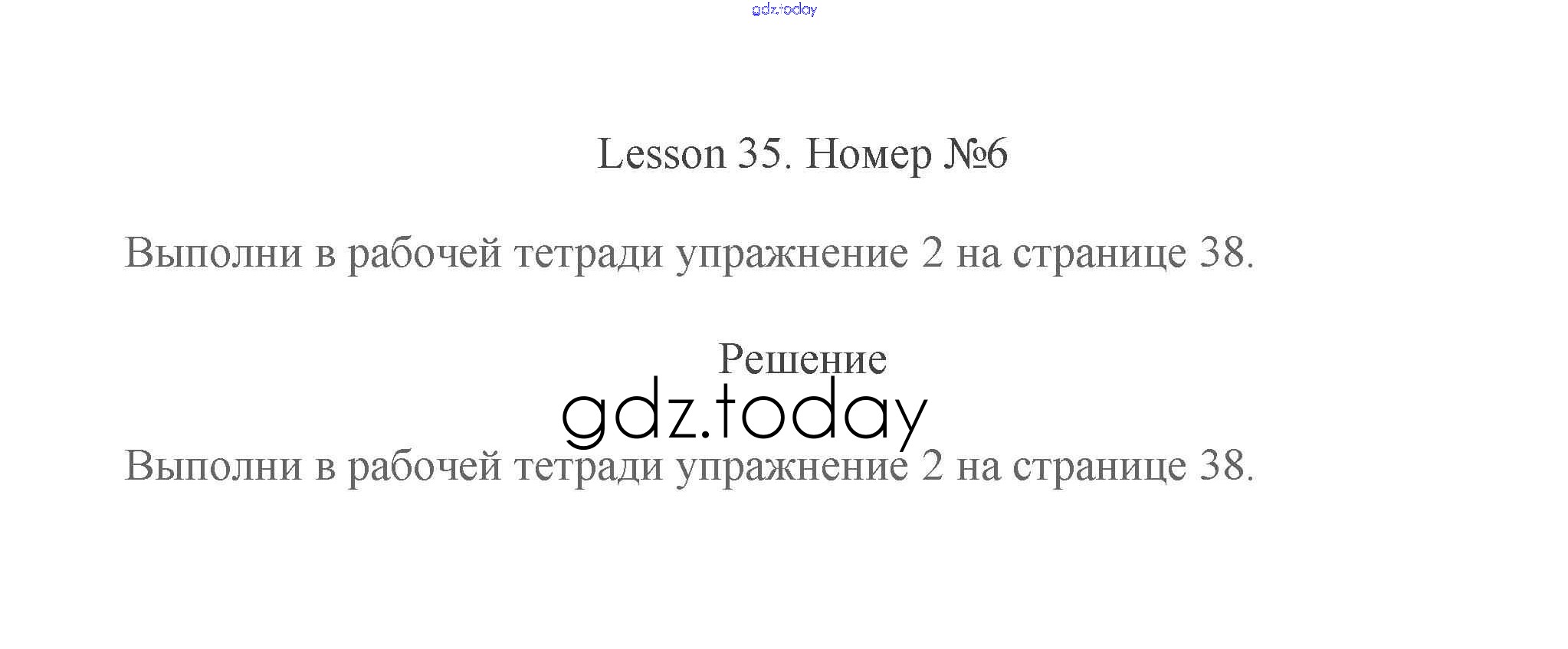 Lesson 35. Номер №6

Выполни в рабочей тетради упражнение 2 на странице 38.

Решение

Выполни в рабочей тетради упражнение 2 на странице 38.

gdz.today